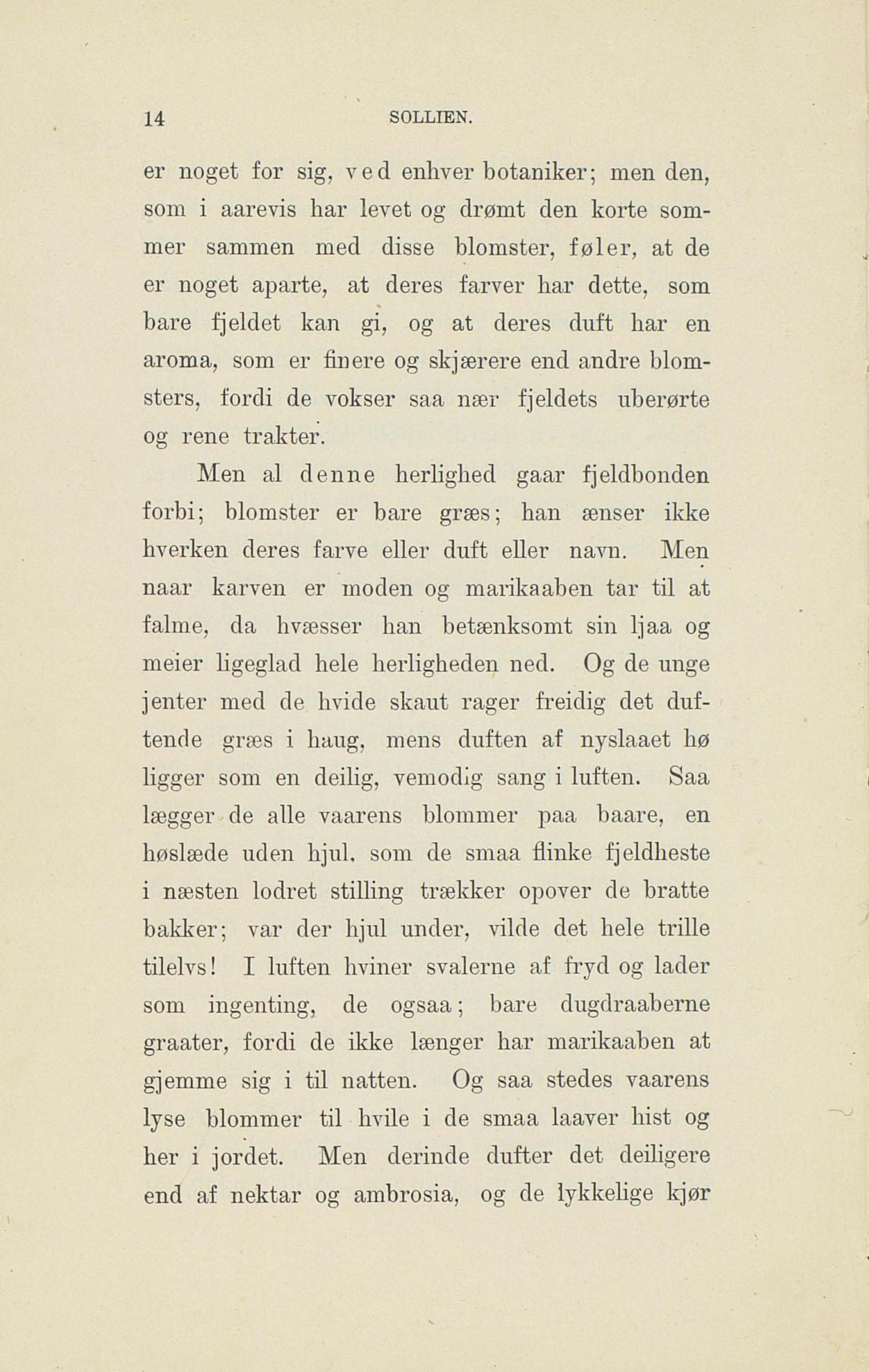 14 SOLLIEN.

er noget for sig, ved enhver botaniker; men den, som i aarevis har levet og drømt den korte sommer sammen med disse blomster, føler, at de er noget aparte, at deres farver har dette, som bare fjeldet kan gi, og at deres duft har en aroma, som er finere og skjærere end andre blomsters, fordi de vokser saa nær fjeldets uberørte og rene trakter.

Men al denne herlighed gaar fjeldbonden forbi; blomster er bare græs; han ænser ikke hverken deres farve eller duft eller navn. Men naar karven er moden og marikaaben tar til at falme, da hvæsser han betænksomt sin ljaa og meier ligeglad hele herligheden ned. Og de unge jenter med de hvide skaut rager freidig det duftende græs i haug, mens duften af nyslaaet hø ligger som en deilig, vemodig sang i luften. Saa lægger de alle vaarens blommer paa baare, en høslæde uden hjul, som de smaa flinke fjeldheste i næsten lodret stilling trækker opover de bratte bakker; var der hjul under, vilde det hele trille tilelvs! I luften hviner svalerne af fryd og lader som ingenting, de ogsaa; bare dugdraaberne graater, fordi de ikke længer har marikaaben at gjemme sig i til natten. Og saa stedes vaarens lyse blommer til hvile i de smaa laaver hist og her i jordet. Men derinde dufter det deiligere end af nektar og ambrosia, og de lykkelige kjør